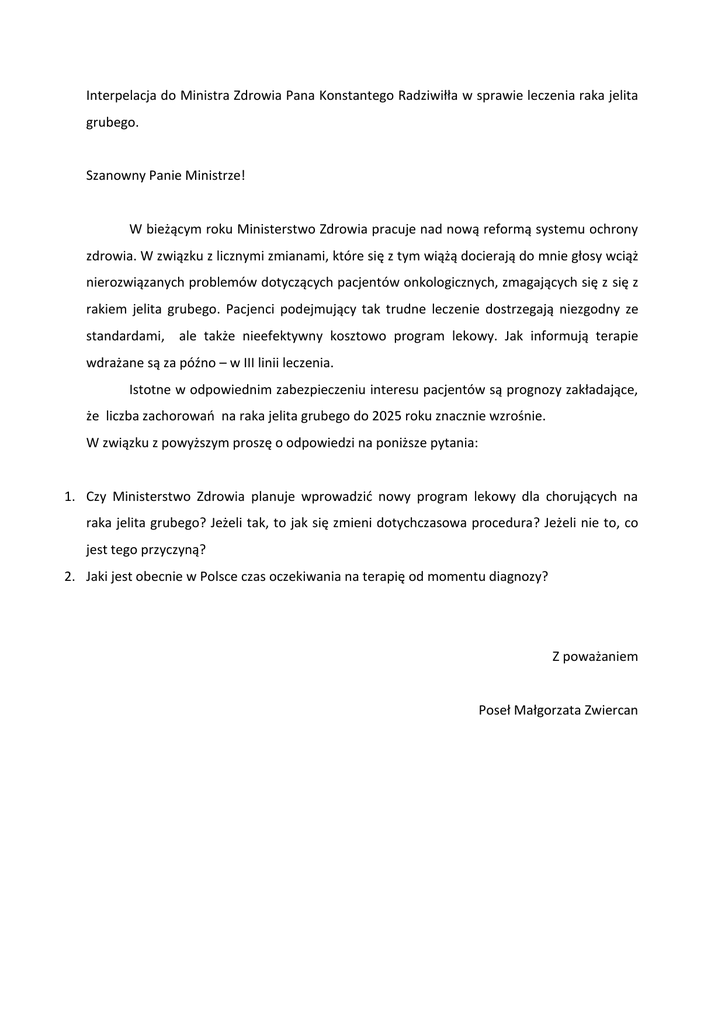 Interpelacja do Ministra Zdrowia Pana Konstantego Radziwiłła w sprawie leczenia raka jelita grubego.

Szanowny Panie Ministrze!

W bieżącym roku Ministerstwo Zdrowia pracuje nad nową reformą systemu ochrony zdrowia. W związku z licznymi zmianami, które się z tym wiążą docierają do mnie głosy wciąż nierozwiązanych problemów dotyczących pacjentów onkologicznych, zmagających się z się z rakiem jelita grubego. Pacjenci podejmujący tak trudne leczenie dostrzegają niezgodny ze standardami, ale także nieefektywny kosztowo program lekowy. Jak informują terapie wdrażane są za późno – w III linii leczenia.

Istotne w odpowiednim zabezpieczeniu interesu pacjentów są prognozy zakładające, że liczba zachorowań na raka jelita grubego do 2025 roku znacznie wzrośnie.
W związku z powyższym proszę o odpowiedzi na poniższe pytania:

1. Czy Ministerstwo Zdrowia planuje wprowadzić nowy program lekowy dla chorujących na raka jelita grubego? Jeżeli tak, to jak się zmieni dotychczasowa procedura? Jeżeli nie to, co jest tego przyczyną?
2. Jaki jest obecnie w Polsce czas oczekiwania na terapię od momentu diagnozy?

Z poważaniem

Poseł Małgorzata Zwiercan